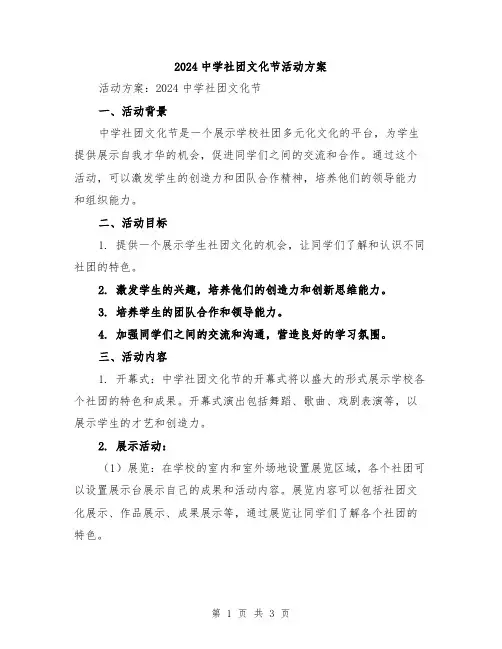 2024 中学社团文化节活动方案

活动方案：2024 中学社团文化节

一、活动背景

中学社团文化节是一个展示学校社团多元化文化的平台，为学生提供展示自我才华的机会，促进同学们之间的交流和合作。通过这个活动，可以激发学生的创造力和团队合作精神，培养他们的领导能力和组织能力。

二、活动目标

1. 提供一个展示学生社团文化的机会，让同学们了解和认识不同社团的特色。

2. 激发学生的兴趣，培养他们的创造力和创新思维能力。

3. 培养学生的团队合作和领导能力。

4. 加强同学们之间的交流和沟通，营造良好的学习氛围。

三、活动内容

1. 开幕式：中学社团文化节的开幕式将以盛大的形式展示学校各个社团的特色和成果。开幕式演出包括舞蹈、歌曲、戏剧表演等，以展示学生的才艺和创造力。

2. 展示活动：

（1）展览：在学校的室内和室外场地设置展览区域，各个社团可以设置展示台展示自己的成果和活动内容。展览内容可以包括社团文化展示、作品展示、成果展示等，通过展览让同学们了解各个社团的特色。

第 1 页 共 3 页